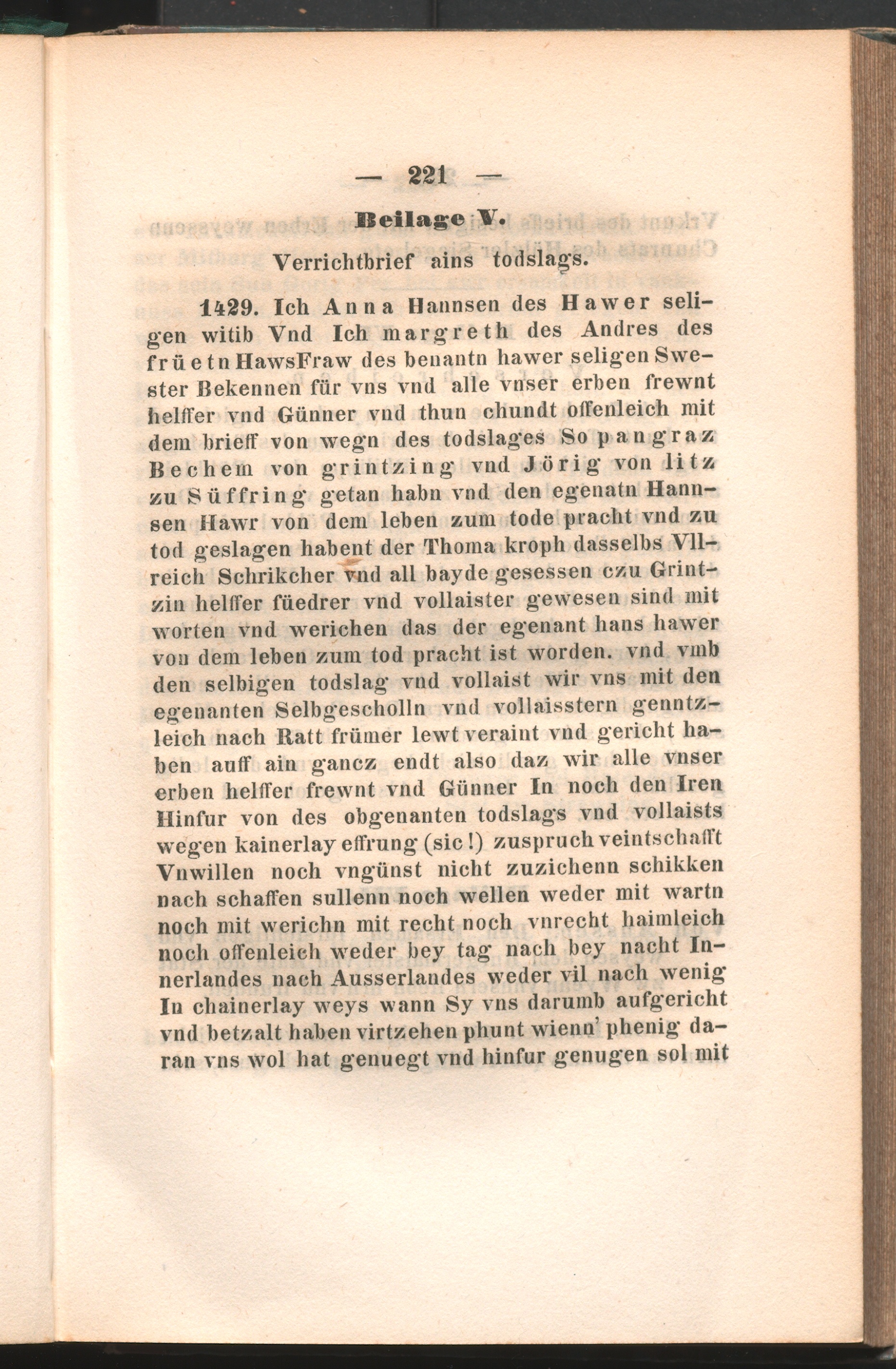 — 221 —

Beilage V.

Verrichtbrief ains todslags.

1429. Ich Anna Hannsen des Hawer seligen witib Vnd Ich margreth des Andres des früetn HawsFraw des benantn hawer seligen Swester Bekennen für vns vnd alle vnser erben frewnt helffer vnd Günner vnd thun chundt offenleich mit dem brieff von wegn des todslages So pangraz Bechem von grintzing vnd Jörig von litz zu Süffring getan habn vnd den egenatn Hannsen Hawr von dem leben zum tode pracht vnd zu tod geslagen habent der Thoma kroph dasselbs Vllreich Schrikcher vnd all bayde gesessen czu Grintzin helffer füedrer vnd vollaister gewesen sind mit worten vnd werichen das der egenant hans hawer von dem leben zum tod pracht ist worden. vnd vmb den selbigen todslag vnd vollaist wir vns mit den egenanten Selbgescholln vnd vollaisstern genntzleich nach Ratt frümer lewt veraint vnd gericht haben auff ain gancz endt also daz wir alle vnser erben helffer frewnt vnd Günner In noch den Iren Hinfur von des obgenanten todslags vnd vollaists wegen kainerlay effrung (sic!) zuspruch veintschafft Vnwillen noch vngünst nicht zuzichenn schikken nach schaffen sullenn noch wellen weder mit wartn noch mit werichn mit recht noch vnrecht haimleich noch offenleich weder bey tag nach bey nacht Innerlandes nach Ausserlandes weder vil nach wenig In chainerlay weys wann Sy vns darumb aufgericht vnd betzalt haben virtzehen phunt wienn' phenig daran vns wol hat genuegt vnd hinfur genugen sol mit